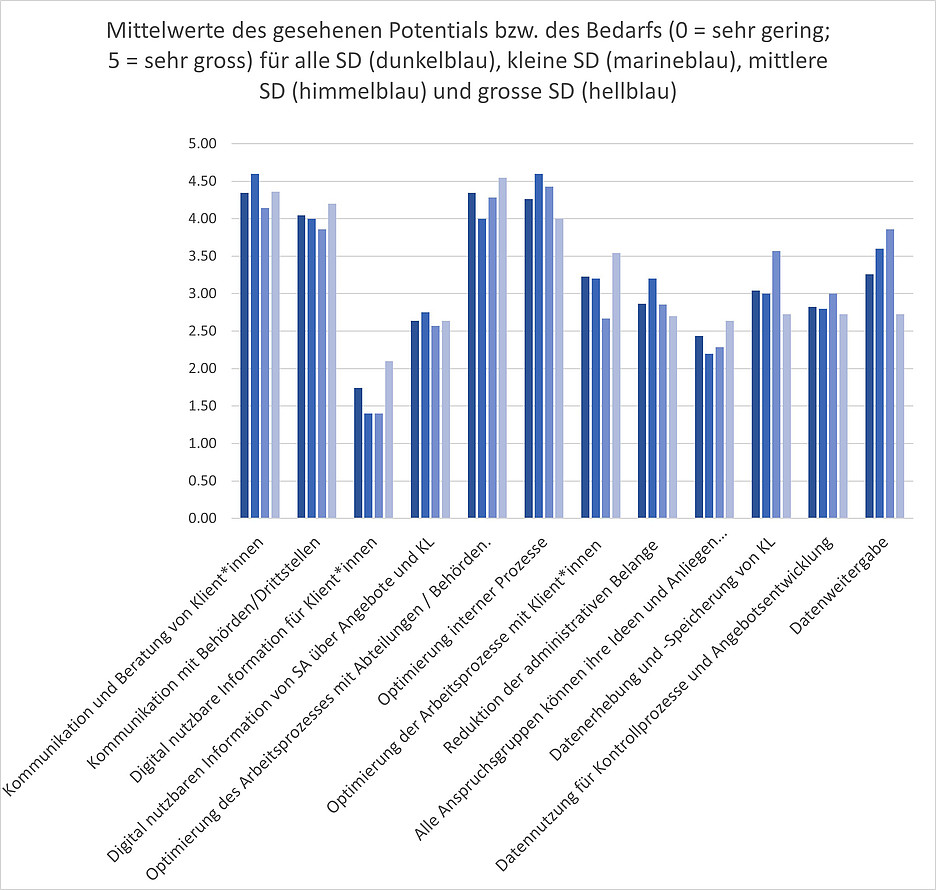 Mittelwerte des gesehenen Potentials bzw. des Bedarfs (0 = sehr gering; 5 = sehr gross) für alle SD (dunkelblau), kleine SD (marineblau), mittlere SD (himmelblau) und grosse SD (hellblau)

5.00
4.50
4.00
3.50
3.00
2.50
2.00
1.50
1.00
0.50
0.00

Kommunikation und Beratung von Klient*innen
Kommunikation mit Behörden/Drittstellen
Digital nutzbare Information für Klient*innen
Digital nutzbaren Information von SA über Angebote und KL
Optimierung des Arbeitsprozesses mit Abteilungen / Behörden.
Optimierung interner Prozesse
Optimierung der Arbeitsprozesse mit Klient*innen
Reduktion der administrativen Belange
Alle Anspruchsgruppen können ihre Ideen und Anliegen...
Datenerhebung und -Speicherung von KL
Datennutzung für Kontrollprozesse und Angebotsentwicklung
Datenweitergabe